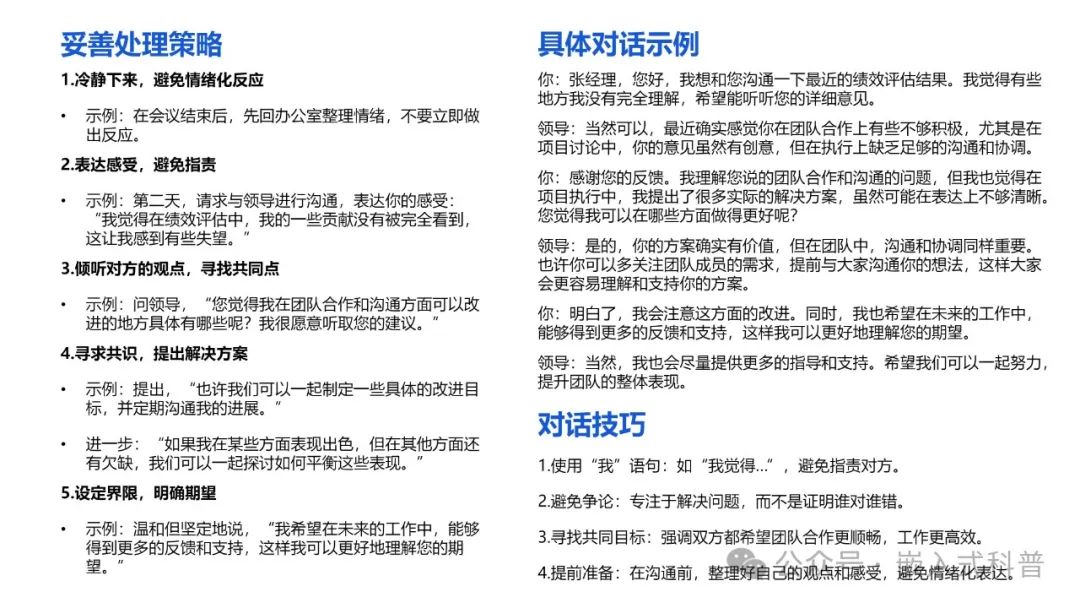 妥善处理策略

1.冷静下来，避免情绪化反应

• 示例：在会议结束后，先回办公室整理情绪，不要立即做出反应。

2.表达感受，避免指责

• 示例：第二天，请求与领导进行沟通，表达你的感受：“我觉得在绩效评估中，我的一些贡献没有被完全看到，这让我感到有些失望。”

3.倾听对方的观点，寻找共同点

• 示例：问领导，“您觉得我在团队合作和沟通方面可以改进的地方具体有哪些呢？我很愿意听取您的建议。”

4.寻求共识，提出解决方案

• 示例：提出，“也许我们可以一起制定一些具体的改进目标，并定期沟通我的进展。”

• 进一步：“如果我在某些方面表现出色，但在其他方面还有欠缺，我们可以一起探讨如何平衡这些表现。”

5.设定界限，明确期望

• 示例：温和但坚定地说，“我希望在未来的工作中，能够得到更多的反馈和支持，这样我可以更好地理解您的期望。”

具体对话示例

你：张经理，您好，我想和您沟通一下最近的绩效评估结果。我觉得有些地方我没有完全理解，希望能听听您的详细意见。

领导：当然可以，最近确实感觉你在团队合作上有些不够积极，尤其是在项目讨论中，你的意见虽然有创意，但在执行上缺乏足够的沟通和协调。

你：感谢您的反馈。我理解您说的团队合作和沟通的问题，但我也觉得在项目执行中，我提出了很多实际的解决方案，虽然可能在表达上不够清晰。您觉得我可以在哪些方面做得更好呢？

领导：是的，你的方案确实有价值，但在团队中，沟通和协调同样重要。也许你可以多关注团队成员的需求，提前与大家沟通你的想法，这样大家会更容易理解和支持你的方案。

你：明白了，我会注意这方面的改进。同时，我也希望在未来的工作中，能够得到更多的反馈和支持，这样我可以更好地理解您的期望。

领导：当然，我也会尽量提供更多的指导和支持。希望我们可以一起努力，提升团队的整体表现。

对话技巧

1.使用“我”语句：如“我觉得...”，避免指责对方。

2.避免争论：专注于解决问题，而不是证明谁对谁错。

3.寻找共同目标：强调双方都希望团队合作更顺畅，工作更高效。

4.提前准备：在沟通前，整理好自己的观点和感受，避免情绪化表达。

公众号 · 嵌入式科普